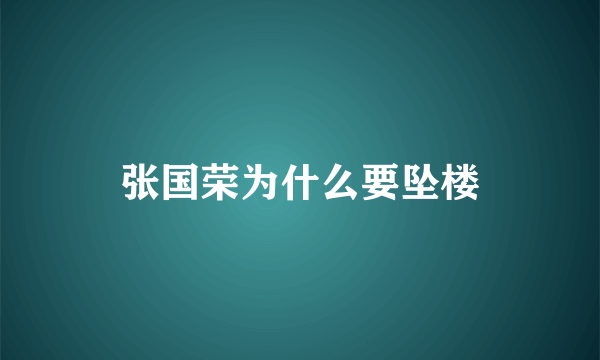 张国荣为什么要坠楼